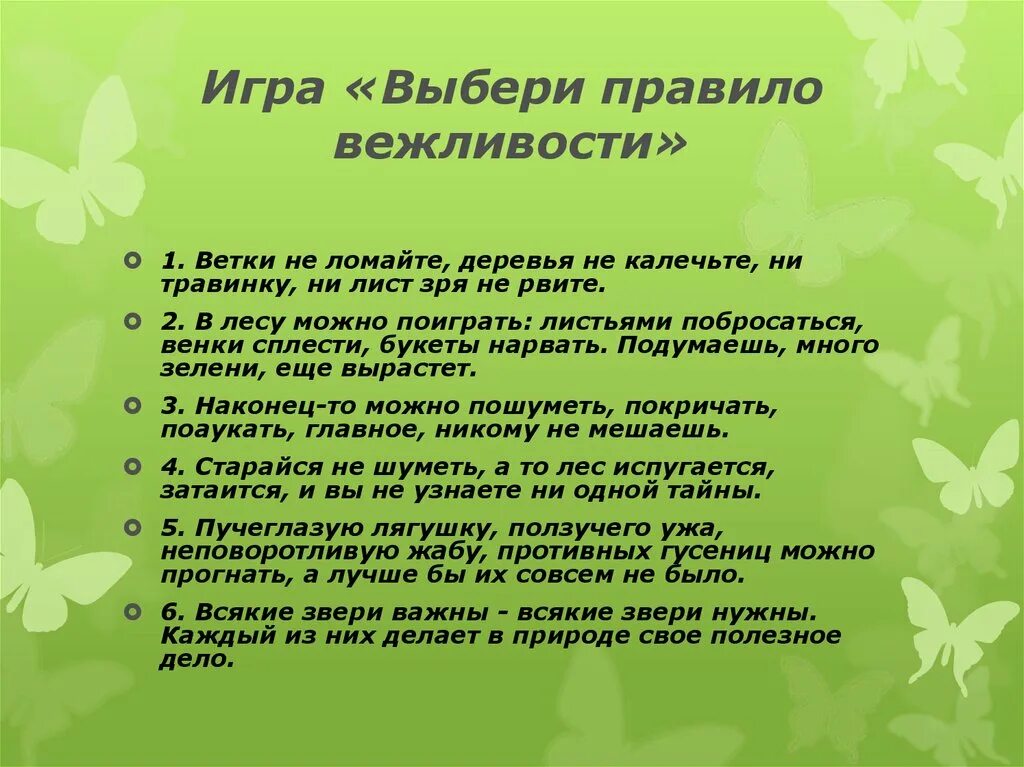 Игра «Выбери правило вежливости»

1. Ветки не ломайте, деревья не калечьте, ни травинку, ни лист зря не рвите.

2. В лесу можно поиграть: листьями побросаться, венки сплести, букеты нарвать. Подумаешь, много зелени, еще вырастет.

3. Наконец-то можно пошуметь, покричать, поаукать, главное, никому не мешаешь.

4. Старайся не шуметь, а то лес испугается, затаится, и вы не узнаете ни одной тайны.

5. Пучеглазую лягушку, ползучего ужа, неповоротливую жабу, противных гусениц можно прогнать, а лучше бы их совсем не было.

6. Всякие звери важны - всякие звери нужны. Каждый из них делает в природе свое полезное дело.